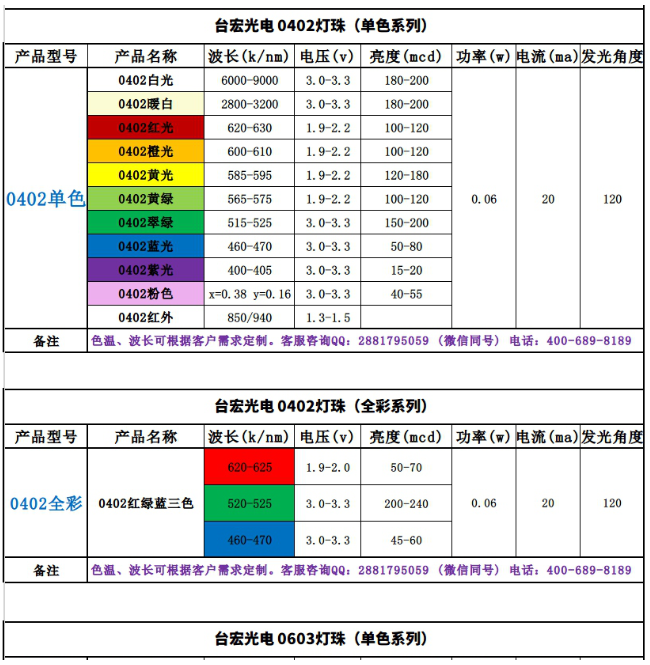 台宏光电 0402灯珠（单色系列）

| 产品型号 | 产品名称 | 波长(k/nm) | 电压(v) | 亮度(mcd) | 功率(w) | 电流(ma) | 发光角度 |
|---|---|---|---|---|---|---|---|
| 0402单色 | 0402白光 | 6000-9000 | 3.0-3.3 | 180-200 | 0.06 | 20 | 120 |
| | 0402暖白 | 2800-3200 | 3.0-3.3 | 180-200 | | | |
| | 0402红光 | 620-630 | 1.9-2.2 | 100-120 | | | |
| | 0402橙光 | 600-610 | 1.9-2.2 | 100-120 | | | |
| | 0402黄光 | 585-595 | 1.9-2.2 | 120-180 | | | |
| | 0402黄绿 | 565-575 | 1.9-2.2 | 100-120 | | | |
| | 0402翠绿 | 515-525 | 3.0-3.3 | 150-200 | | | |
| | 0402蓝光 | 460-470 | 3.0-3.3 | 50-80 | | | |
| | 0402紫光 | 400-405 | 3.0-3.3 | 15-20 | | | |
| | 0402粉色 | x=0.38 y=0.16 | 3.0-3.3 | 40-55 | | | |
| | 0402红外 | 850/940 | 1.3-1.5 | | | | |
| 备注 | 色温、波长可根据客户需求定制。客服咨询QQ：2881795059（微信同号）电话：400-689-8189 | | | | | | |

台宏光电 0402灯珠（全彩系列）

| 产品型号 | 产品名称 | 波长(k/nm) | 电压(v) | 亮度(mcd) | 功率(w) | 电流(ma) | 发光角度 |
|---|---|---|---|---|---|---|---|
| 0402全彩 | 0402红绿蓝三色 | 620-625 | 1.9-2.0 | 50-70 | 0.06 | 20 | 120 |
| | | 520-525 | 3.0-3.3 | 200-240 | | | |
| | | 460-470 | 3.0-3.3 | 45-60 | | | |
| 备注 | 色温、波长可根据客户需求定制。客服咨询QQ：2881795059（微信同号）电话：400-689-8189 | | | | | | |

台宏光电 0603灯珠（单色系列）